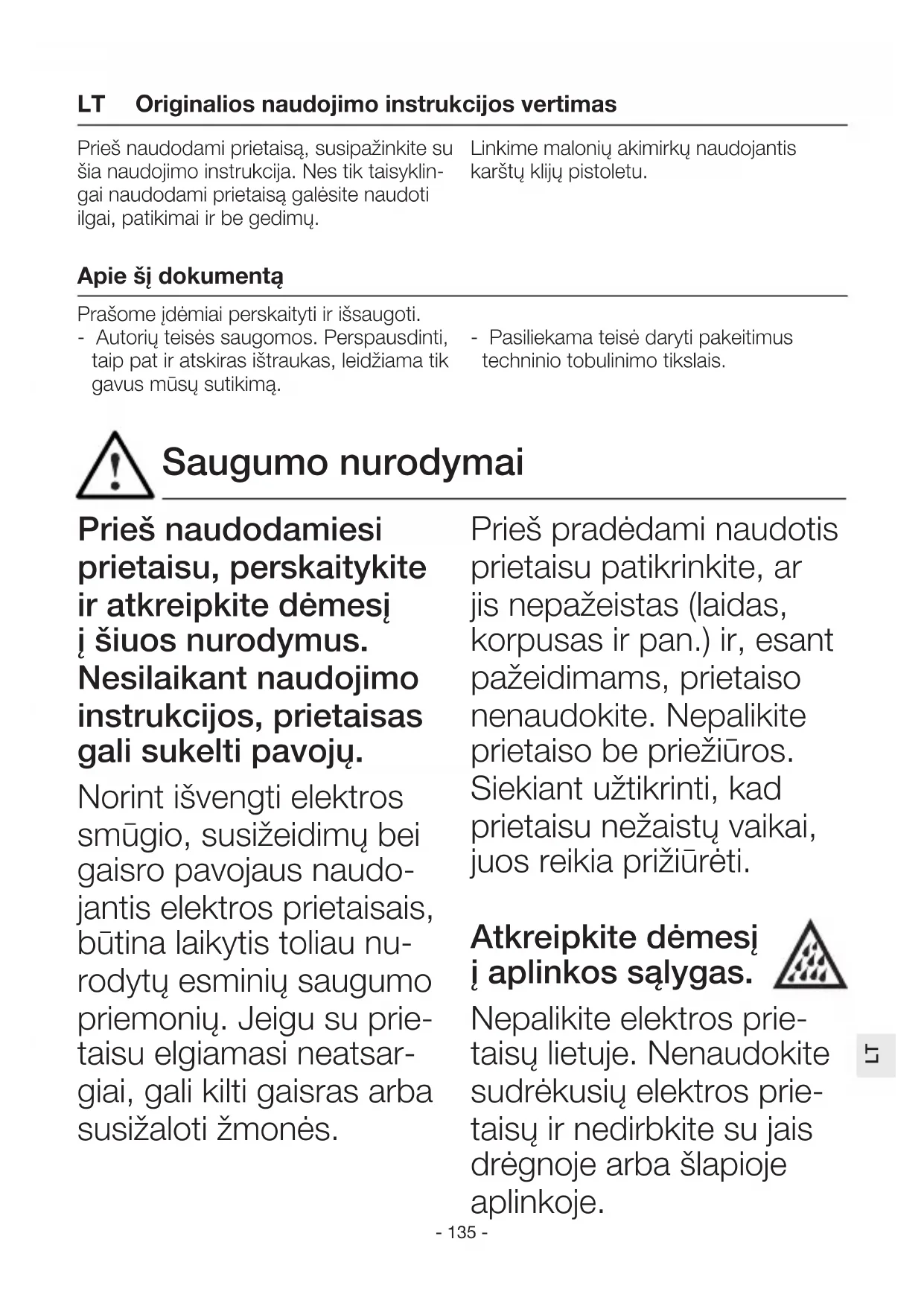 LT Originalios naudojimo instrukcijos vertimas

Prieš naudodami prietaisą, susipažinkite su šia naudojimo instrukcija. Nes tik taisyklingai naudodami prietaisą galėsite naudoti ilgai, patikimai ir be gedimų.

Linkime malonių akimirkų naudojantis karštų klijų pistoletu.

Apie šį dokumentą

Prašome įdėmiai perskaityti ir išsaugoti.
- Autorių teisės saugomos. Perspausdinti, taip pat ir atskiras ištraukas, leidžiama tik gavus mūsų sutikimą.

- Pasiliekama teisė daryti pakeitimus techninio tobulinimo tikslais.

Saugumo nurodymai

Prieš naudodamiesi prietaisu, perskaitykite ir atkreipkite dėmesį į šiuos nurodymus. Nesilaikant naudojimo instrukcijos, prietaisas gali sukelti pavojų.

Norint išvengti elektros smūgio, susižeidimų bei gaisro pavojaus naudojantis elektros prietaisais, būtina laikytis toliau nurodytų esminių saugumo priemonių. Jeigu su prietaisu elgiamasi neatsargiai, gali kilti gaisras arba susižaloti žmonės.

Prieš pradėdami naudotis prietaisu patikrinkite, ar jis nepažeistas (laidas, korpusas ir pan.) ir, esant pažeidimams, prietaiso nenaudokite. Nepalikite prietaiso be priežiūros. Siekiant užtikrinti, kad prietaisu nežaistų vaikai, juos reikia prižiūrėti.

Atkreipkite dėmesį į aplinkos sąlygas.

Nepalikite elektros prietaisų lietuje. Nenaudokite sudrėkusių elektros prietaisų ir nedirbkite su jais drėgnoje arba šlapioje aplinkoje.

LT

- 135 -